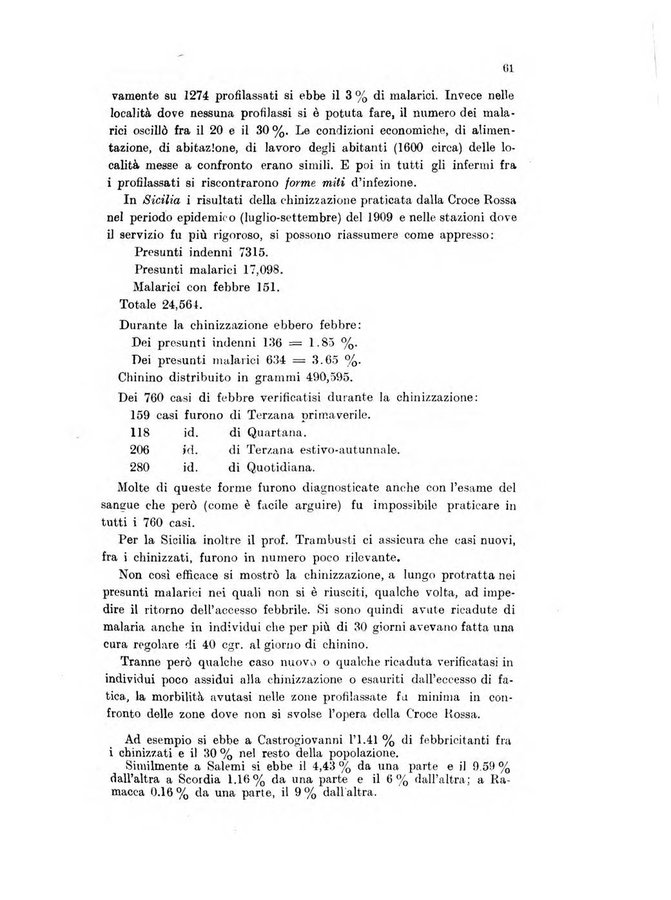 61

vamente su 1274 profilassati si ebbe il 3 % di malarici. Invece nelle località dove nessuna profilassi si è potuta fare, il numero dei malarici oscillò fra il 20 e il 30 %. Le condizioni economiche, di alimentazione, di abitazione, di lavoro degli abitanti (1600 circa) delle località messe a confronto erano simili. E poi in tutti gli infermi fra i profilassati si riscontrarono forme miti d'infezione.

In Sicilia i risultati della chinizzazione praticata dalla Croce Rossa nel periodo epidemico (luglio-settembre) del 1909 e nelle stazioni dove il servizio fu più rigoroso, si possono riassumere come appresso:

Presunti indenni 7315.
Presunti malarici 17,098.
Malarici con febbre 151.
Totale 24,564.

Durante la chinizzazione ebbero febbre:
Dei presunti indenni 136 = 1.85 %.
Dei presunti malarici 634 = 3.65 %.
Chinino distribuito in grammi 490,595.

Dei 760 casi di febbre verificatisi durante la chinizzazione:
159 casi furono di Terzana primaverile.
118 id. di Quartana.
206 id. di Terzana estivo-autunnale.
280 id. di Quotidiana.

Molte di queste forme furono diagnosticate anche con l'esame del sangue che però (come è facile arguire) fu impossibile praticare in tutti i 760 casi.

Per la Sicilia inoltre il prof. Trambusti ci assicura che casi nuovi, fra i chinizzati, furono in numero poco rilevante.

Non così efficace si mostrò la chinizzazione, a lungo protratta nei presunti malarici nei quali non si è riusciti, qualche volta, ad impedire il ritorno dell'accesso febbrile. Si sono quindi avute ricadute di malaria anche in individui che per più di 30 giorni avevano fatta una cura regolare di 40 cgr. al giorno di chinino.

Tranne però qualche caso nuovo o qualche ricaduta verificatasi in individui poco assidui alla chinizzazione o esauriti dall'eccesso di fatica, la morbilità avutasi nelle zone profilassate fu minima in confronto delle zone dove non si svolse l'opera della Croce Rossa.

Ad esempio si ebbe a Castrogiovanni l'1.41 % di febbricitanti fra i chinizzati e il 30 % nel resto della popolazione.

Similmente a Salemi si ebbe il 4,43 % da una parte e il 9.59 % dall'altra a Scordia 1.16 % da una parte e il 6 % dall'altra; a Ramacca 0.16 % da una parte, il 9 % dall'altra.